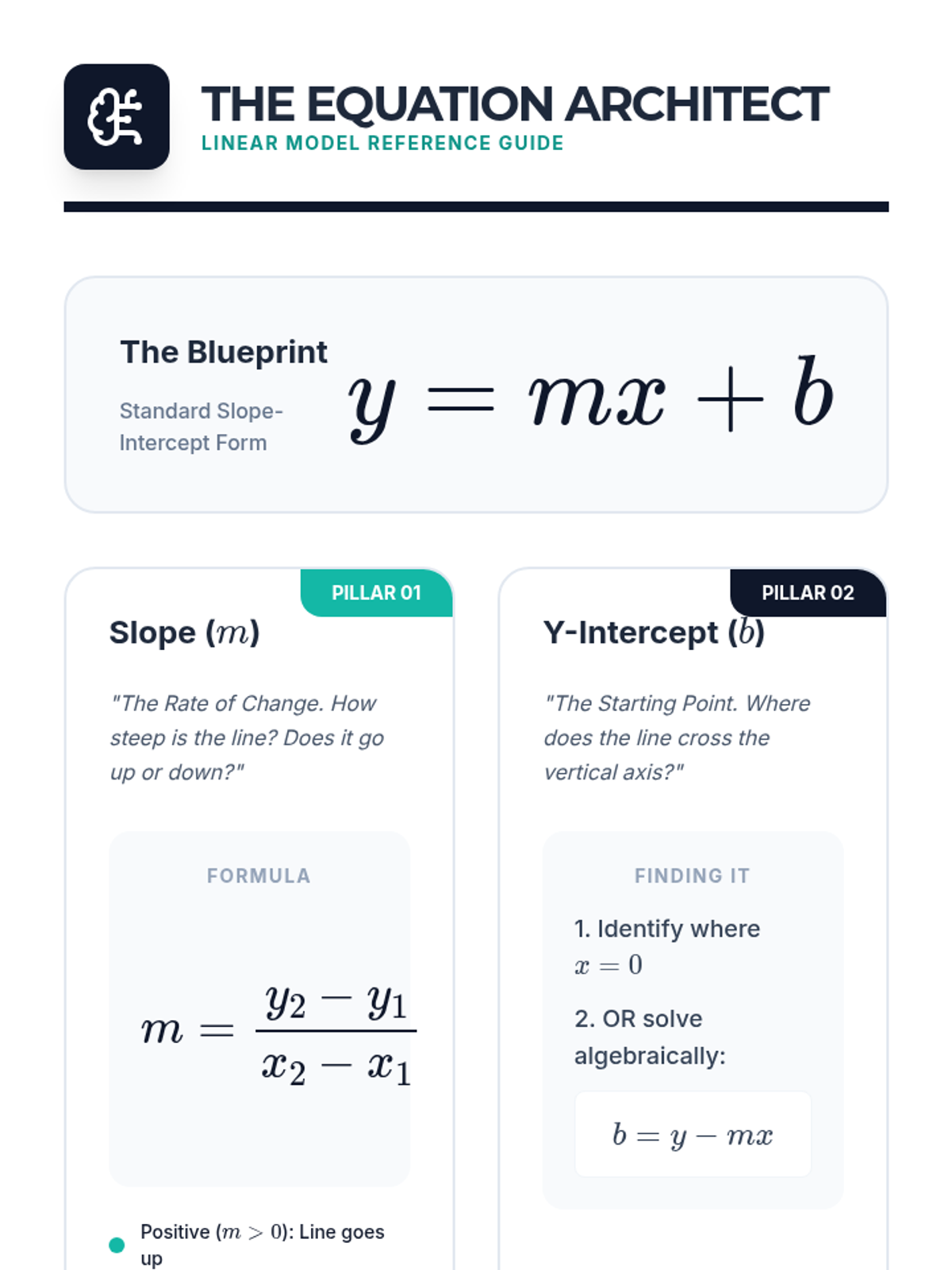 THE EQUATION ARCHITECT
LINEAR MODEL REFERENCE GUIDE

The Blueprint
Standard Slope-Intercept Form

$y = mx + b$

PILLAR 01
Slope ($m$)

"The Rate of Change. How steep is the line? Does it go up or down?"

FORMULA

$m = \frac{y_2 - y_1}{x_2 - x_1}$

Positive ($m > 0$): Line goes up

PILLAR 02
Y-Intercept ($b$)

"The Starting Point. Where does the line cross the vertical axis?"

FINDING IT

1. Identify where $x = 0$

2. OR solve algebraically:

$b = y - mx$